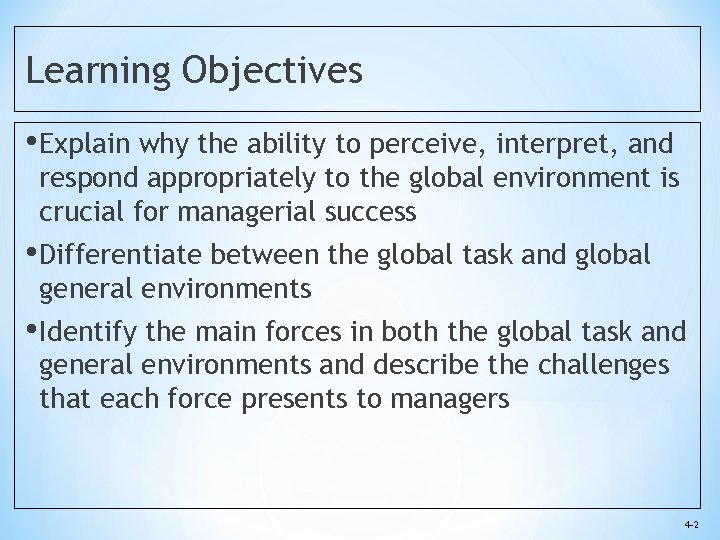 Learning Objectives

•Explain why the ability to perceive, interpret, and respond appropriately to the global environment is crucial for managerial success

•Differentiate between the global task and global general environments

•Identify the main forces in both the global task and general environments and describe the challenges that each force presents to managers

4-2